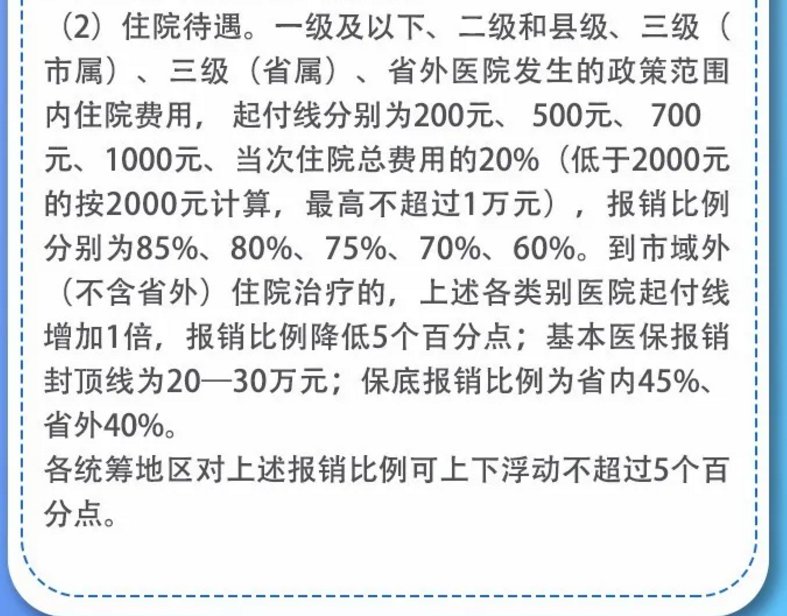 （2）住院待遇。一级及以下、二级和县级、三级（市属）、三级（省属）、省外医院发生的政策范围内住院费用，起付线分别为200元、500元、700元、1000元、当次住院总费用的20%（低于2000元的按2000元计算，最高不超过1万元），报销比例分别为85%、80%、75%、70%、60%。到市域外（不含省外）住院治疗的，上述各类别医院起付线增加1倍，报销比例降低5个百分点；基本医保报销封顶线为20—30万元；保底报销比例为省内45%、省外40%。

各统筹地区对上述报销比例可上下浮动不超过5个百分点。